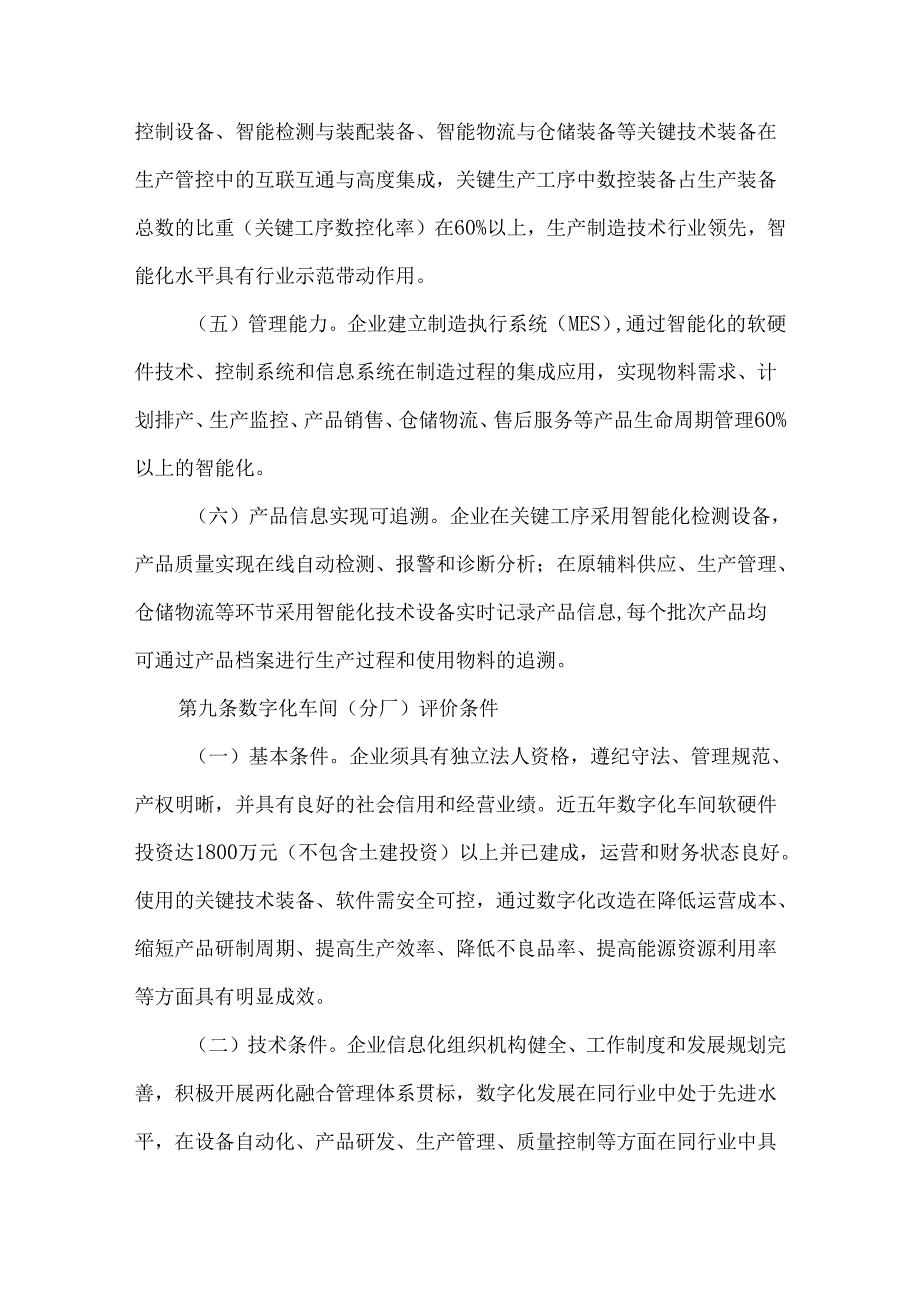 控制设备、智能检测与装配装备、智能物流与仓储装备等关键技术装备在生产管控中的互联互通与高度集成，关键生产工序中数控装备占生产装备总数的比重（关键工序数控化率）在60%以上，生产制造技术行业领先，智能化水平具有行业示范带动作用。

（五）管理能力。企业建立制造执行系统（MES），通过智能化的软硬件技术、控制系统和信息系统在制造过程的集成应用，实现物料需求、计划排产、生产监控、产品销售、仓储物流、售后服务等产品生命周期管理60%以上的智能化。

（六）产品信息实现可追溯。企业在关键工序采用智能化检测设备，产品质量实现在线自动检测、报警和诊断分析；在原辅料供应、生产管理、仓储物流等环节采用智能化技术设备实时记录产品信息，每个批次产品均可通过产品档案进行生产过程和使用物料的追溯。

第九条数字化车间（分厂）评价条件

（一）基本条件。企业须具有独立法人资格，遵纪守法、管理规范、产权明晰，并具有良好的社会信用和经营业绩。近五年数字化车间软硬件投资达1800万元（不包含土建投资）以上并已建成，运营和财务状态良好。使用的关键技术装备、软件需安全可控，通过数字化改造在降低运营成本、缩短产品研制周期、提高生产效率、降低不良品率、提高能源资源利用率等方面具有明显成效。

（二）技术条件。企业信息化组织机构健全、工作制度和发展规划完善，积极开展两化融合管理体系贯标，数字化发展在同行业中处于先进水平，在设备自动化、产品研发、生产管理、质量控制等方面在同行业中具